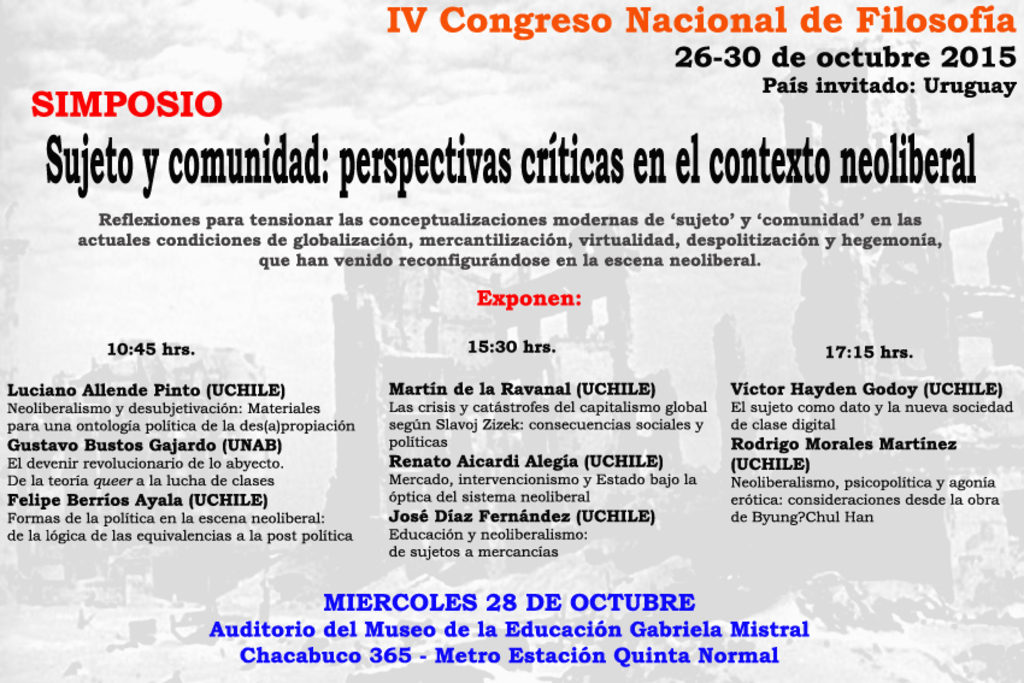 IV Congreso Nacional de Filosofía
26-30 de octubre 2015
País invitado: Uruguay

SIMPOSIO

Sujeto y comunidad: perspectivas críticas en el contexto neoliberal

Reflexiones para tensionar las conceptualizaciones modernas de 'sujeto' y 'comunidad' en las actuales condiciones de globalización, mercantilización, virtualidad, despolitización y hegemonía, que han venido reconfigurándose en la escena neoliberal.

Exponen:

10:45 hrs.

Luciano Allende Pinto (UCHILE)
Neoliberalismo y desubjetivación: Materiales para una ontología política de la des(a)propiación
Gustavo Bustos Gajardo (UNAB)
El devenir revolucionario de lo abyecto.
De la teoría queer a la lucha de clases
Felipe Berríos Ayala (UCHILE)
Formas de la política en la escena neoliberal: de la lógica de las equivalencias a la post política

15:30 hrs.

Martín de la Ravanal (UCHILE)
Las crisis y catástrofes del capitalismo global según Slavoj Zizek: consecuencias sociales y políticas
Renato Aicardi Alegía (UCHILE)
Mercado, intervencionismo y Estado bajo la óptica del sistema neoliberal
José Díaz Fernández (UCHILE)
Educación y neoliberalismo: de sujetos a mercancías

17:15 hrs.

Víctor Hayden Godoy (UCHILE)
El sujeto como dato y la nueva sociedad de clase digital
Rodrigo Morales Martínez (UCHILE)
Neoliberalismo, psicopolítica y agonía erótica: consideraciones desde la obra de Byung?Chul Han

MIERCOLES 28 DE OCTUBRE
Auditorio del Museo de la Educación Gabriela Mistral
Chacabuco 365 - Metro Estación Quinta Normal